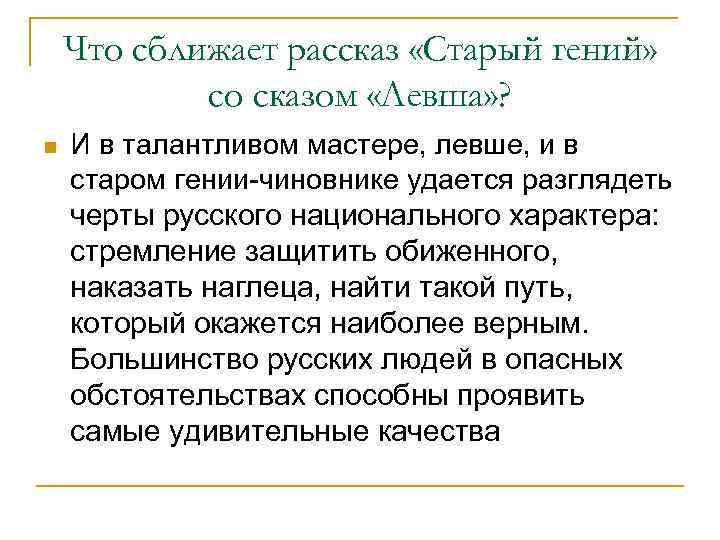 Что сближает рассказ «Старый гений» со сказом «Левша»?

И в талантливом мастере, левше, и в старом гении-чиновнике удается разглядеть черты русского национального характера: стремление защитить обиженного, наказать наглеца, найти такой путь, который окажется наиболее верным. Большинство русских людей в опасных обстоятельствах способны проявить самые удивительные качества